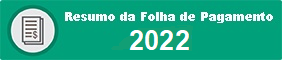 Resumo da Folha de Pagamento
2022